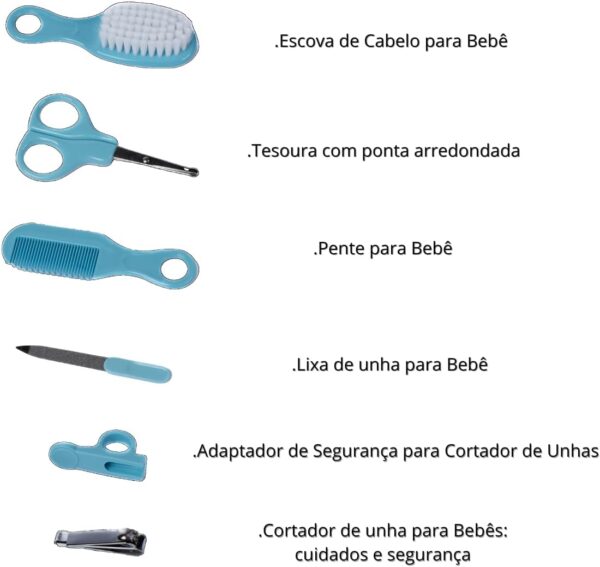 .Escova de Cabelo para Bebê

.Tesoura com ponta arredondada

.Pente para Bebê

.Lixa de unha para Bebê

.Adaptador de Segurança para Cortador de Unhas

.Cortador de unha para Bebês:
cuidados e segurança